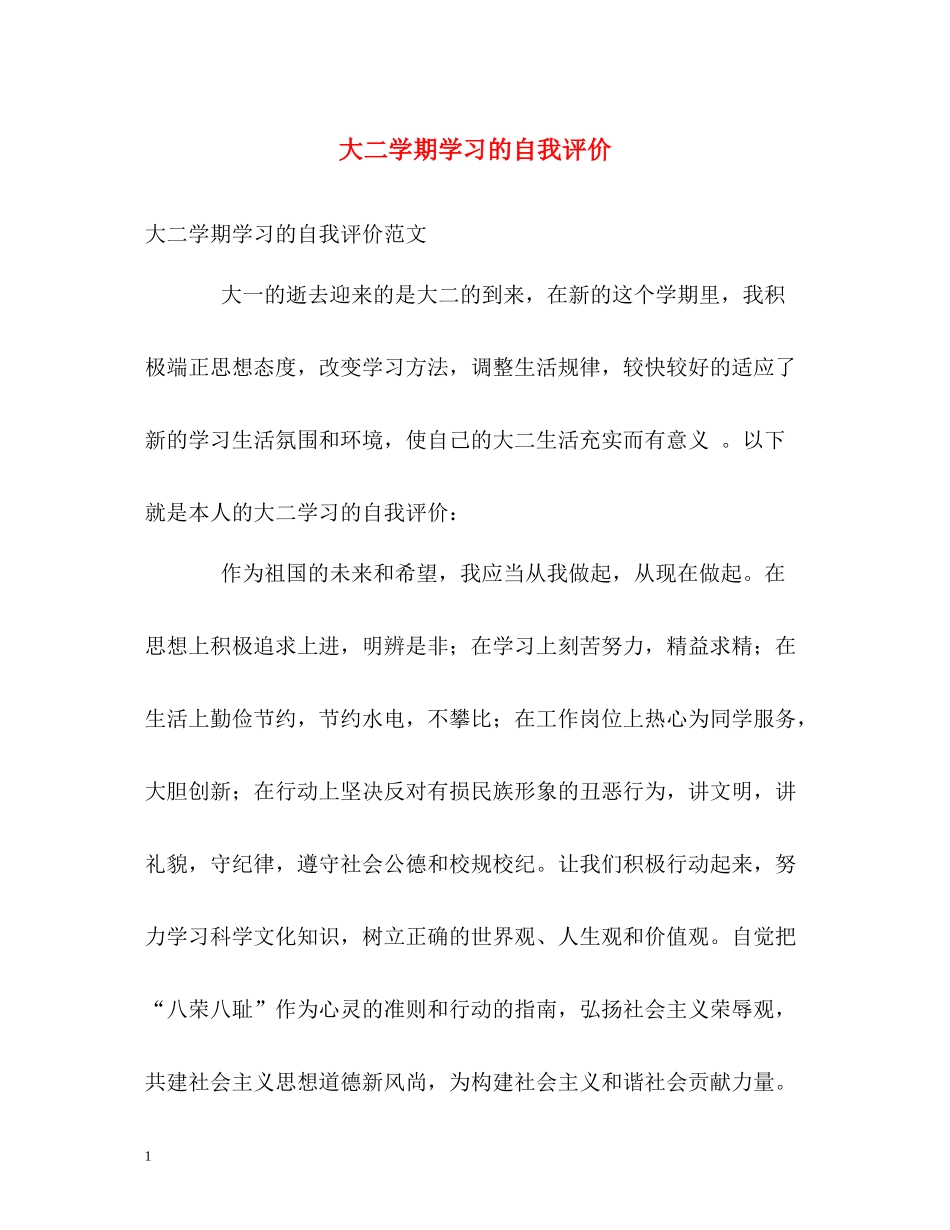 大二学期学习的自我评价

大二学期学习的自我评价范文

大一的逝去迎来的是大二的到来，在新的这个学期里，我积极端正思想态度，改变学习方法，调整生活规律，较快较好的适应了新的学习生活氛围和环境，使自己的大二生活充实而有意义 。以下就是本人的大二学习的自我评价：

作为祖国的未来和希望，我应当从我做起，从现在做起。在思想上积极追求上进，明辨是非；在学习上刻苦努力，精益求精；在生活上勤俭节约，节约水电，不攀比；在工作岗位上热心为同学服务，大胆创新；在行动上坚决反对有损民族形象的丑恶行为，讲文明，讲礼貌，守纪律，遵守社会公德和校规校纪。让我们积极行动起来，努力学习科学文化知识，树立正确的世界观、人生观和价值观。自觉把“八荣八耻”作为心灵的准则和行动的指南，弘扬社会主义荣辱观，共建社会主义思想道德新风尚，为构建社会主义和谐社会贡献力量。

1